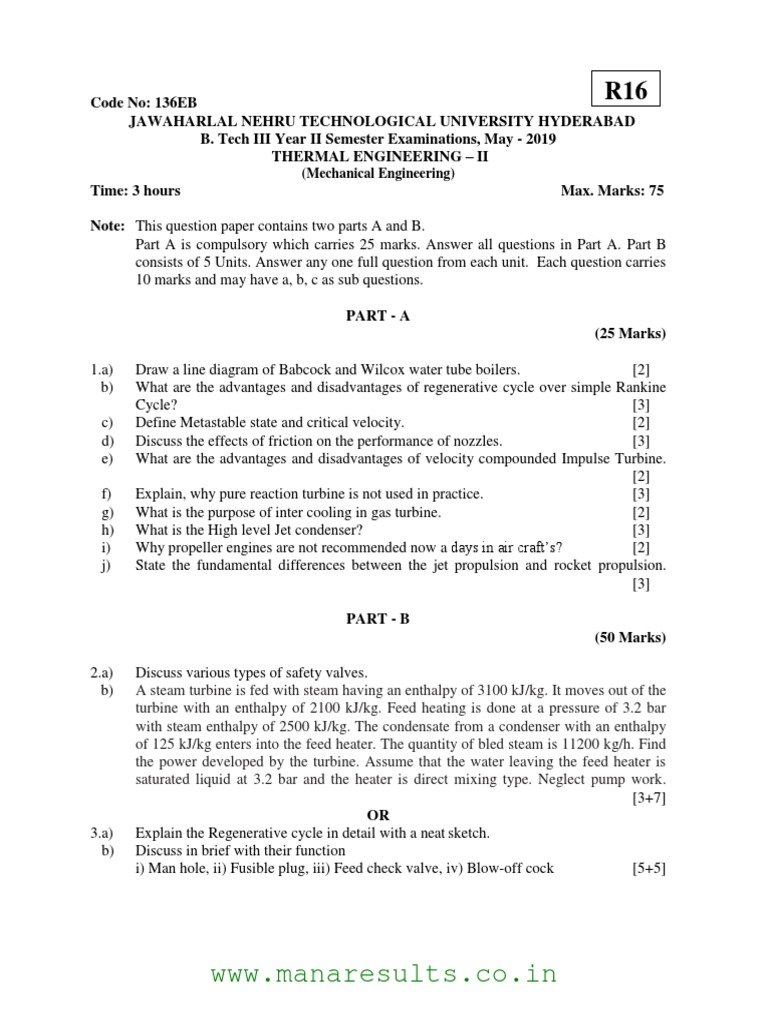 R16

Code No: 136EB

JAWAHARLAL NEHRU TECHNOLOGICAL UNIVERSITY HYDERABAD
B. Tech III Year II Semester Examinations, May - 2019
THERMAL ENGINEERING – II
(Mechanical Engineering)

Time: 3 hours Max. Marks: 75

Note: This question paper contains two parts A and B.
Part A is compulsory which carries 25 marks. Answer all questions in Part A. Part B consists of 5 Units. Answer any one full question from each unit. Each question carries 10 marks and may have a, b, c as sub questions.

PART - A

(25 Marks)

1.a) Draw a line diagram of Babcock and Wilcox water tube boilers. [2]
b) What are the advantages and disadvantages of regenerative cycle over simple Rankine Cycle? [3]
c) Define Metastable state and critical velocity. [2]
d) Discuss the effects of friction on the performance of nozzles. [3]
e) What are the advantages and disadvantages of velocity compounded Impulse Turbine. [2]
f) Explain, why pure reaction turbine is not used in practice. [3]
g) What is the purpose of inter cooling in gas turbine. [2]
h) What is the High level Jet condenser? [3]
i) Why propeller engines are not recommended now a days in air craft's? [2]
j) State the fundamental differences between the jet propulsion and rocket propulsion. [3]

PART - B

(50 Marks)

2.a) Discuss various types of safety valves.
b) A steam turbine is fed with steam having an enthalpy of 3100 kJ/kg. It moves out of the turbine with an enthalpy of 2100 kJ/kg. Feed heating is done at a pressure of 3.2 bar with steam enthalpy of 2500 kJ/kg. The condensate from a condenser with an enthalpy of 125 kJ/kg enters into the feed heater. The quantity of bled steam is 11200 kg/h. Find the power developed by the turbine. Assume that the water leaving the feed heater is saturated liquid at 3.2 bar and the heater is direct mixing type. Neglect pump work. [3+7]

OR

3.a) Explain the Regenerative cycle in detail with a neat sketch.
b) Discuss in brief with their function
i) Man hole, ii) Fusible plug, iii) Feed check valve, iv) Blow-off cock [5+5]

www.manaresults.co.in